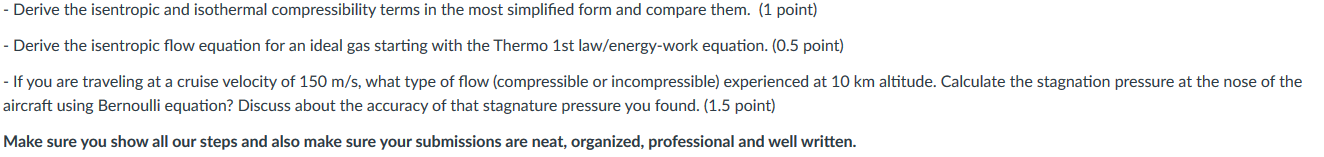 - Derive the isentropic and isothermal compressibility terms in the most simplified form and compare them. (1 point)

- Derive the isentropic flow equation for an ideal gas starting with the Thermo 1st law/energy-work equation. (0.5 point)

- If you are traveling at a cruise velocity of 150 m/s, what type of flow (compressible or incompressible) experienced at 10 km altitude. Calculate the stagnation pressure at the nose of the aircraft using Bernoulli equation? Discuss about the accuracy of that stagnature pressure you found. (1.5 point)

Make sure you show all our steps and also make sure your submissions are neat, organized, professional and well written.